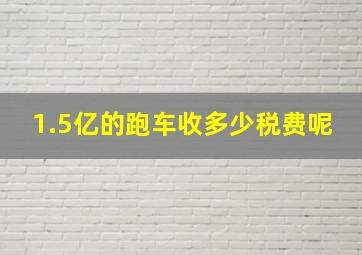 1.5亿的跑车收多少税费呢